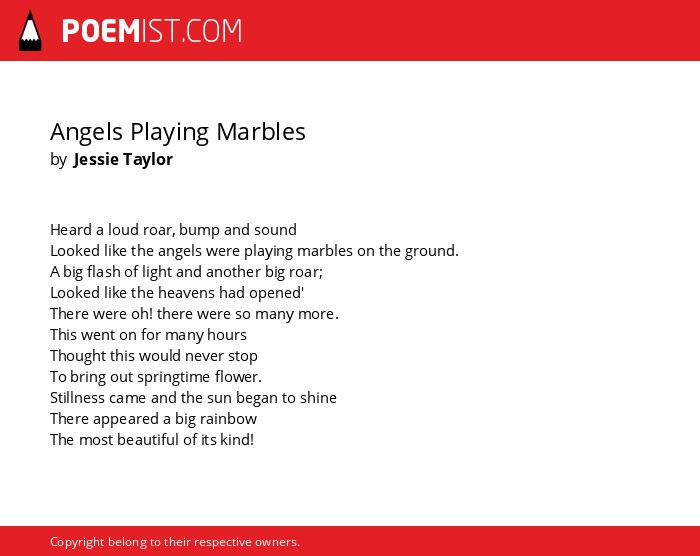 POEMIST.COM

Angels Playing Marbles
by Jessie Taylor

Heard a loud roar, bump and sound
Looked like the angels were playing marbles on the ground.
A big flash of light and another big roar;
Looked like the heavens had opened'
There were oh! there were so many more.
This went on for many hours
Thought this would never stop
To bring out springtime flower.
Stillness came and the sun began to shine
There appeared a big rainbow
The most beautiful of its kind!

Copyright belong to their respective owners.